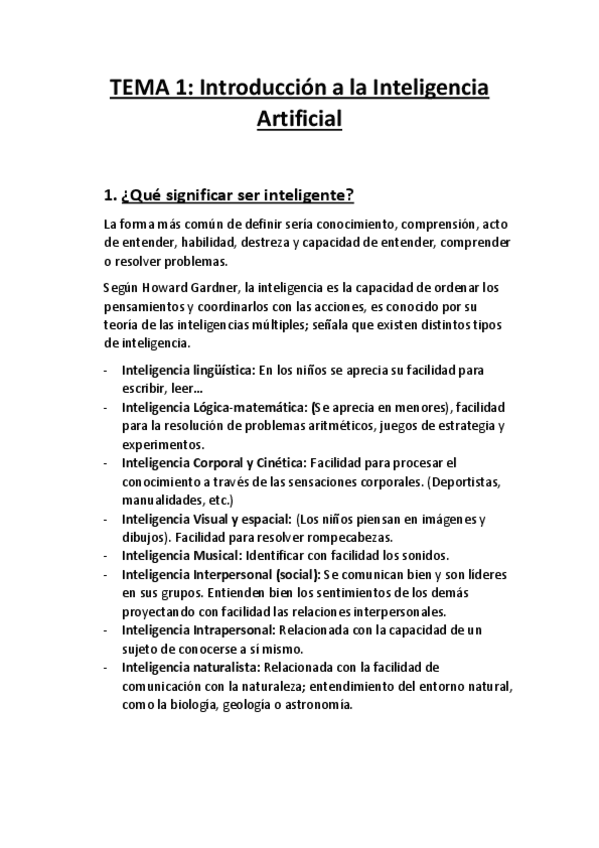 TEMA 1: Introducción a la Inteligencia Artificial

1. ¿Qué significar ser inteligente?

La forma más común de definir sería conocimiento, comprensión, acto de entender, habilidad, destreza y capacidad de entender, comprender o resolver problemas.

Según Howard Gardner, la inteligencia es la capacidad de ordenar los pensamientos y coordinarlos con las acciones, es conocido por su teoría de las inteligencias múltiples; señala que existen distintos tipos de inteligencia.

- Inteligencia lingüística: En los niños se aprecia su facilidad para escribir, leer…
- Inteligencia Lógica-matemática: (Se aprecia en menores), facilidad para la resolución de problemas aritméticos, juegos de estrategia y experimentos.
- Inteligencia Corporal y Cinética: Facilidad para procesar el conocimiento a través de las sensaciones corporales. (Deportistas, manualidades, etc.)
- Inteligencia Visual y espacial: (Los niños piensan en imágenes y dibujos). Facilidad para resolver rompecabezas.
- Inteligencia Musical: Identificar con facilidad los sonidos.
- Inteligencia Interpersonal (social): Se comunican bien y son líderes en sus grupos. Entienden bien los sentimientos de los demás proyectando con facilidad las relaciones interpersonales.
- Inteligencia Intrapersonal: Relacionada con la capacidad de un sujeto de conocerse a sí mismo.
- Inteligencia naturalista: Relacionada con la facilidad de comunicación con la naturaleza; entendimiento del entorno natural, como la biología, geología o astronomía.